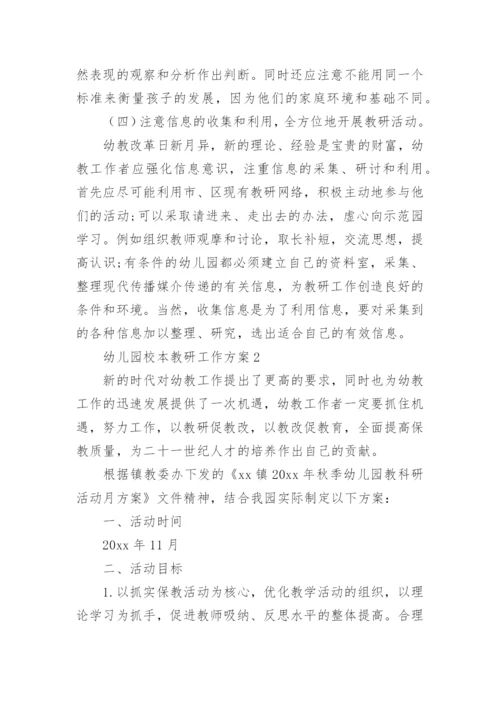 然表现的观察和分析作出判断。同时还应注意不能用同一个标准来衡量孩子的发展，因为他们的家庭环境和基础不同。

（四）注意信息的收集和利用，全方位地开展教研活动。

幼教改革日新月异，新的理论、经验是宝贵的财富，幼教工作者应强化信息意识，注重信息的采集、研讨和利用。首先应尽可能利用市、区现有教研网络，积极主动地参与他们的活动;可以采取请进来、走出去的办法，虚心向示范园学习。例如组织教师观摩和讨论，取长补短，交流思想，提高认识;有条件的幼儿园都必须建立自己的资料室，采集、整理现代传播媒介传递的有关信息，为教研工作创造良好的条件和环境。当然，收集信息是为了利用信息，要对采集到的各种信息加以整理、研究，选出适合自己的有效信息。

幼儿园校本教研工作方案2

新的时代对幼教工作提出了更高的要求，同时也为幼教工作的迅速发展提供了一次机遇，幼教工作者一定要抓住机遇，努力工作，以教研促教改，以教改促教育，全面提高保教质量，为二十一世纪人才的培养作出自己的贡献。

根据镇教委办下发的《xx镇20xx年秋季幼儿园教科研活动月方案》文件精神，结合我园实际制定以下方案：

一、活动时间

20xx年11月

二、活动目标

1.以抓实保教活动为核心，优化教学活动的组织，以理论学习为抓手，促进教师吸纳、反思水平的整体提高。合理